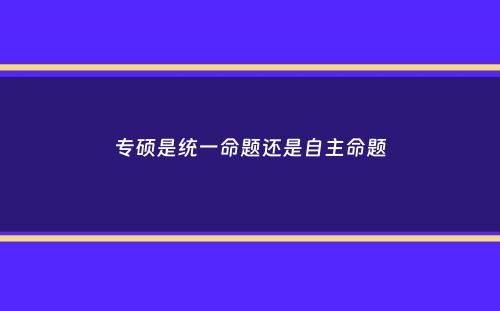 专硕是统一命题还是自主命题